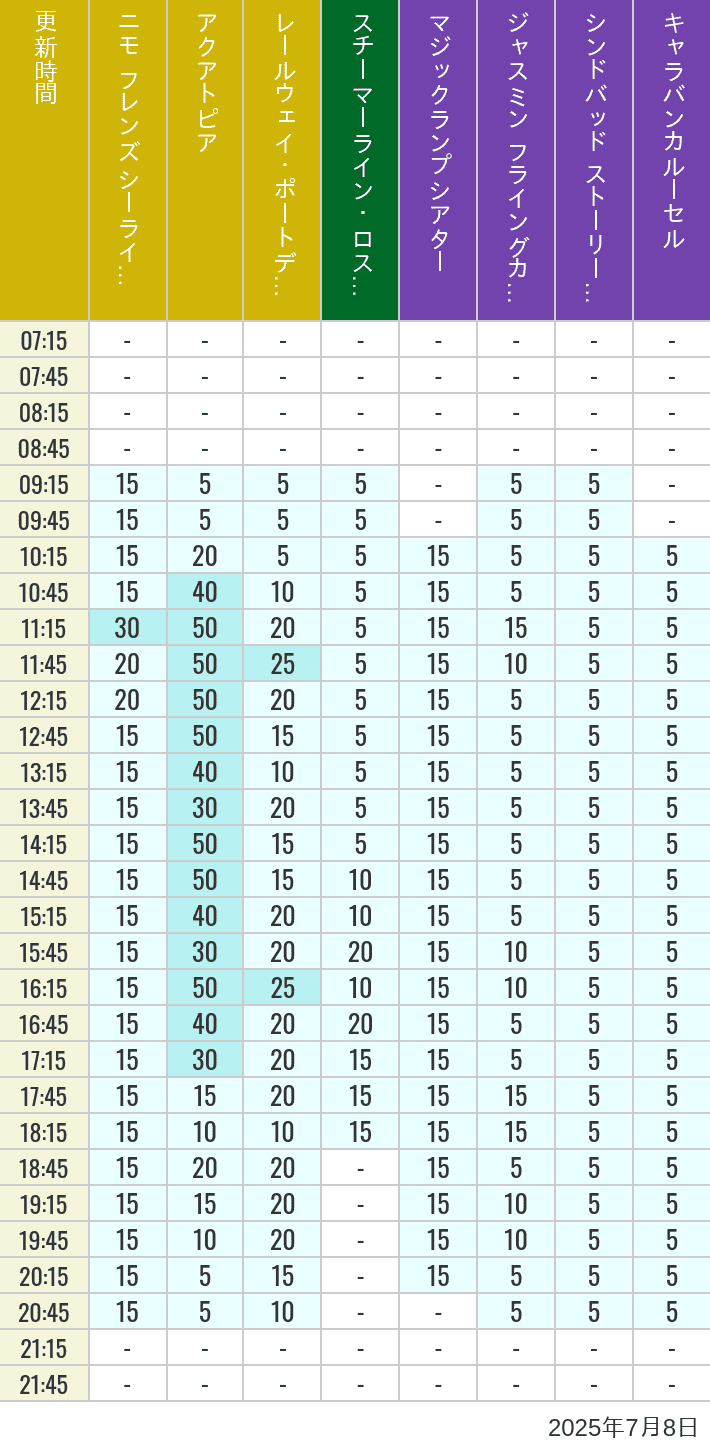 | 更新時間 | ニモ フレンズ シーライ… | アクアトピア | レールウェイ・ポートデ… | スチーマーライン・ロス… | マジックランプシアター | ジャスミン フライングカ… | シンドバッド ストーリー… | キャラバンカルーセル |
|---|---|---|---|---|---|---|---|---|
| 07:15 | - | - | - | - | - | - | - | - |
| 07:45 | - | - | - | - | - | - | - | - |
| 08:15 | - | - | - | - | - | - | - | - |
| 08:45 | - | - | - | - | - | - | - | - |
| 09:15 | 15 | 5 | 5 | 5 | - | 5 | 5 | - |
| 09:45 | 15 | 5 | 5 | 5 | - | 5 | 5 | - |
| 10:15 | 15 | 20 | 5 | 5 | 15 | 5 | 5 | 5 |
| 10:45 | 15 | 40 | 10 | 5 | 15 | 5 | 5 | 5 |
| 11:15 | 30 | 50 | 20 | 5 | 15 | 15 | 5 | 5 |
| 11:45 | 20 | 50 | 25 | 5 | 15 | 10 | 5 | 5 |
| 12:15 | 20 | 50 | 20 | 5 | 15 | 5 | 5 | 5 |
| 12:45 | 15 | 50 | 15 | 5 | 15 | 5 | 5 | 5 |
| 13:15 | 15 | 40 | 10 | 5 | 15 | 5 | 5 | 5 |
| 13:45 | 15 | 30 | 20 | 5 | 15 | 5 | 5 | 5 |
| 14:15 | 15 | 50 | 15 | 5 | 15 | 5 | 5 | 5 |
| 14:45 | 15 | 50 | 15 | 10 | 15 | 5 | 5 | 5 |
| 15:15 | 15 | 40 | 20 | 10 | 15 | 5 | 5 | 5 |
| 15:45 | 15 | 30 | 20 | 20 | 15 | 10 | 5 | 5 |
| 16:15 | 15 | 50 | 25 | 10 | 15 | 10 | 5 | 5 |
| 16:45 | 15 | 40 | 20 | 20 | 15 | 5 | 5 | 5 |
| 17:15 | 15 | 30 | 20 | 15 | 15 | 5 | 5 | 5 |
| 17:45 | 15 | 15 | 20 | 15 | 15 | 15 | 5 | 5 |
| 18:15 | 15 | 10 | 10 | 15 | 15 | 15 | 5 | 5 |
| 18:45 | 15 | 20 | 20 | - | 15 | 5 | 5 | 5 |
| 19:15 | 15 | 15 | 20 | - | 15 | 10 | 5 | 5 |
| 19:45 | 15 | 10 | 20 | - | 15 | 10 | 5 | 5 |
| 20:15 | 15 | 5 | 15 | - | 15 | 5 | 5 | 5 |
| 20:45 | 15 | 5 | 10 | - | - | 5 | 5 | 5 |
| 21:15 | - | - | - | - | - | - | - | - |
| 21:45 | - | - | - | - | - | - | - | - |

2025年7月8日